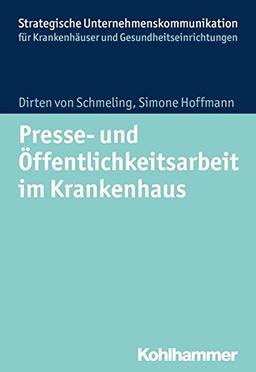 Strategische Unternehmenskommunikation
für Krankenhäuser und Gesundheitseinrichtungen

Dirten von Schmeling, Simone Hoffmann

Presse- und Öffentlichkeitsarbeit im Krankenhaus

Kohlhammer